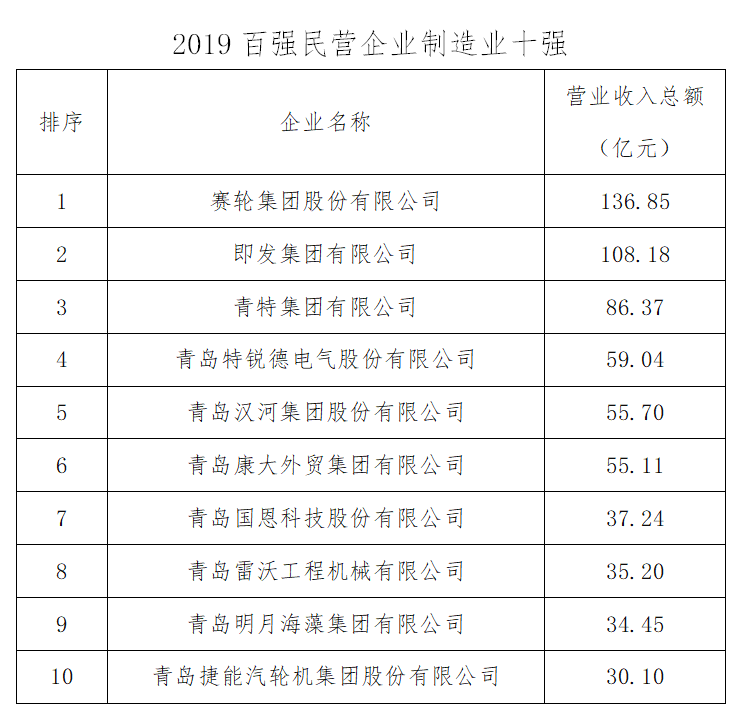 2019 百强民营企业制造业十强

| 排序 | 企业名称 | 营业收入总额（亿元） |
|---|---|---|
| 1 | 赛轮集团股份有限公司 | 136.85 |
| 2 | 即发集团有限公司 | 108.18 |
| 3 | 青特集团有限公司 | 86.37 |
| 4 | 青岛特锐德电气股份有限公司 | 59.04 |
| 5 | 青岛汉河集团股份有限公司 | 55.70 |
| 6 | 青岛康大外贸集团有限公司 | 55.11 |
| 7 | 青岛国恩科技股份有限公司 | 37.24 |
| 8 | 青岛雷沃工程机械有限公司 | 35.20 |
| 9 | 青岛明月海藻集团有限公司 | 34.45 |
| 10 | 青岛捷能汽轮机集团股份有限公司 | 30.10 |